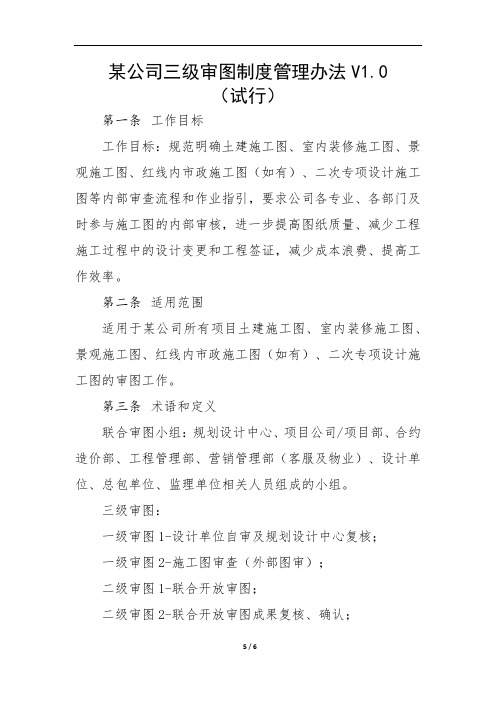 某公司三级审图制度管理办法 V1.0
（试行）

第一条 工作目标

工作目标：规范明确土建施工图、室内装修施工图、景观施工图、红线内市政施工图（如有）、二次专项设计施工图等内部审查流程和作业指引，要求公司各专业、各部门及时参与施工图的内部审核，进一步提高图纸质量、减少工程施工过程中的设计变更和工程签证，减少成本浪费、提高工作效率。

第二条 适用范围

适用于某公司所有项目土建施工图、室内装修施工图、景观施工图、红线内市政施工图（如有）、二次专项设计施工图的审图工作。

第三条 术语和定义

联合审图小组：规划设计中心、项目公司/项目部、合约造价部、工程管理部、营销管理部（客服及物业）、设计单位、总包单位、监理单位相关人员组成的小组。

三级审图：

一级审图 1-设计单位自审及规划设计中心复核；

一级审图 2-施工图审查（外部图审）；

二级审图 1-联合开放审图；

二级审图 2-联合开放审图成果复核、确认；

5 / 6